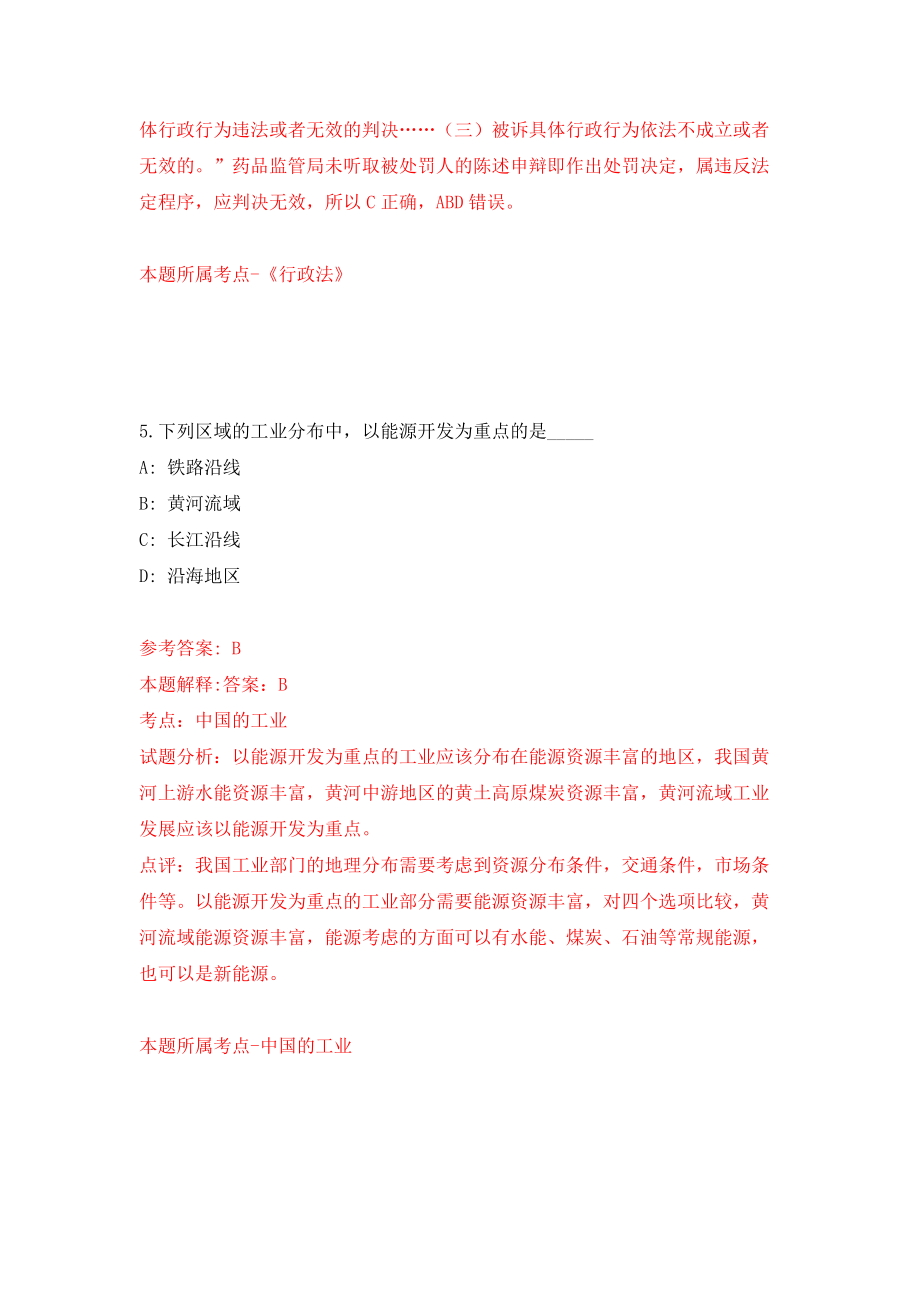 体行政行为违法或者无效的判决……（三）被诉具体行政行为依法不成立或者无效的。”药品监管局未听取被处罚人的陈述申辩即作出处罚决定，属违反法定程序，应判决无效，所以 C 正确，ABD 错误。

本题所属考点-《行政法》

5.下列区域的工业分布中，以能源开发为重点的是_____

A: 铁路沿线

B: 黄河流域

C: 长江沿线

D: 沿海地区

参考答案: B

本题解释:答案：B

考点：中国的工业

试题分析：以能源开发为重点的工业应该分布在能源资源丰富的地区，我国黄河上游水能资源丰富，黄河中游地区的黄土高原煤炭资源丰富，黄河流域工业发展应该以能源开发为重点。

点评：我国工业部门的地理分布需要考虑到资源分布条件，交通条件，市场条件等。以能源开发为重点的工业部分需要能源资源丰富，对四个选项比较，黄河流域能源资源丰富，能源考虑的方面可以有水能、煤炭、石油等常规能源，也可以是新能源。

本题所属考点-中国的工业